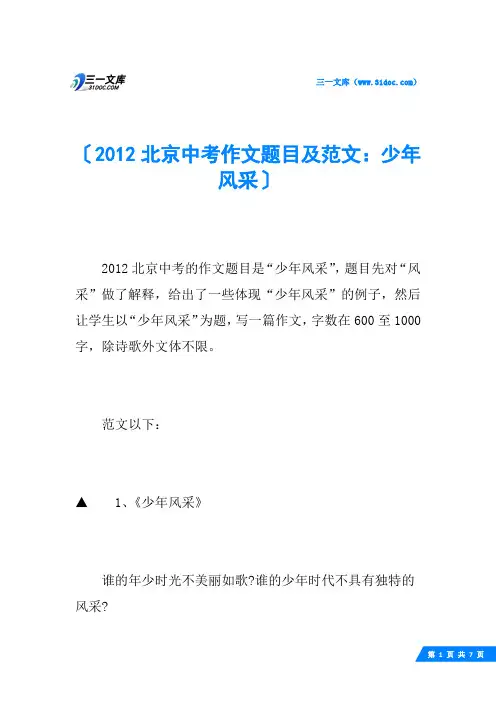 三一文库
31DOC.COM

三一文库（www.31doc.com）

〔2012北京中考作文题目及范文：少年风采〕

2012北京中考的作文题目是“少年风采”，题目先对“风采”做了解释，给出了一些体现“少年风采”的例子，然后让学生以“少年风采”为题，写一篇作文，字数在600至1000字，除诗歌外文体不限。

范文以下：

▲　1、《少年风采》

谁的年少时光不美丽如歌?谁的少年时代不具有独特的风采?

第 1 页 共 7 页